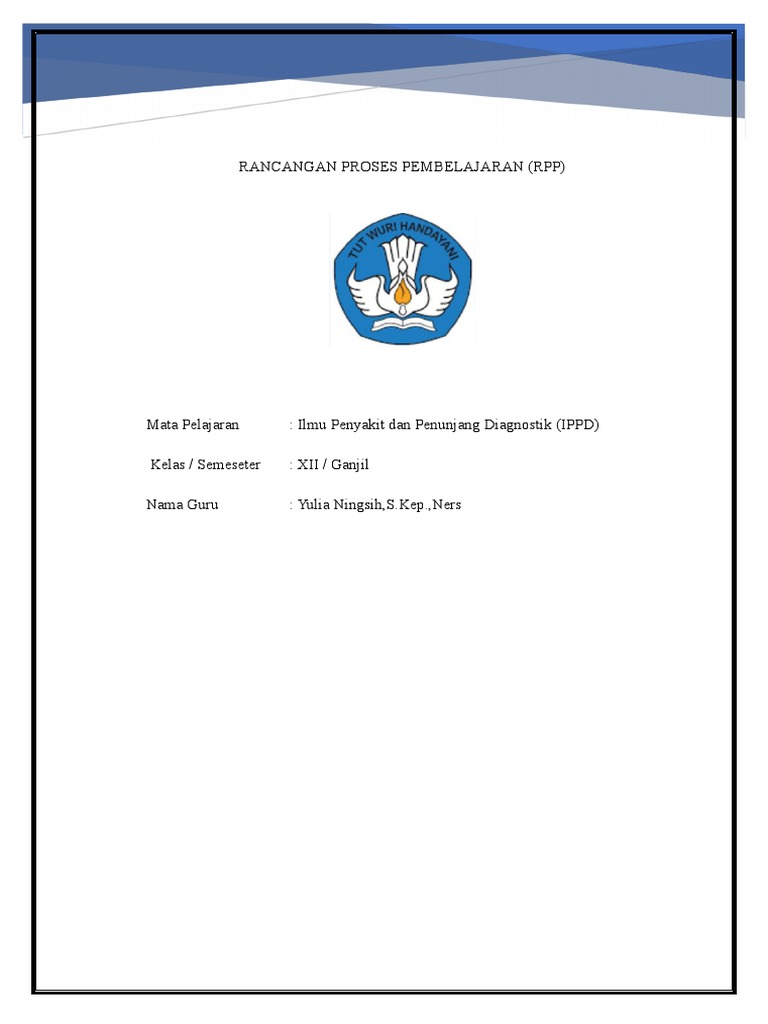 RANCANGAN PROSES PEMBELAJARAN (RPP)

TUT WURI HANDAYANI

Mata Pelajaran : Ilmu Penyakit dan Penunjang Diagnostik (IPPD)

Kelas / Semeseter : XII / Ganjil

Nama Guru : Yulia Ningsih,S.Kep.,Ners